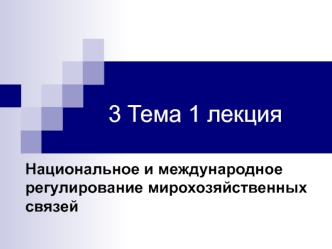 3 Тема 1 лекция

Национальное и международное регулирование мирохозяйственных связей